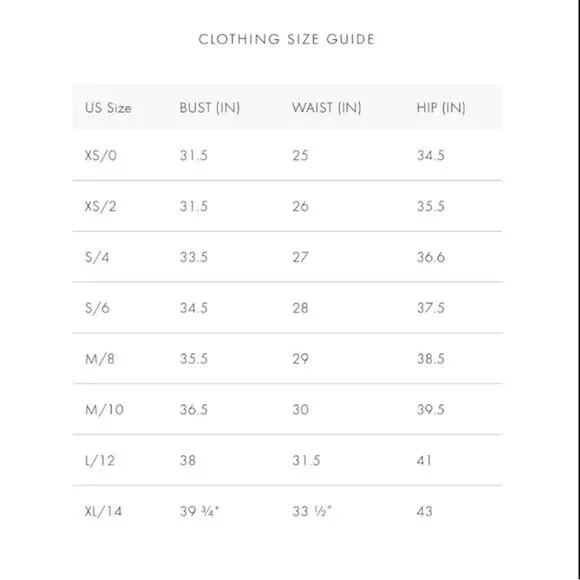 CLOTHING SIZE GUIDE

| US Size | BUST (IN) | WAIST (IN) | HIP (IN) |
|---|---|---|---|
| XS/0 | 31.5 | 25 | 34.5 |
| XS/2 | 31.5 | 26 | 35.5 |
| S/4 | 33.5 | 27 | 36.6 |
| S/6 | 34.5 | 28 | 37.5 |
| M/8 | 35.5 | 29 | 38.5 |
| M/10 | 36.5 | 30 | 39.5 |
| L/12 | 38 | 31.5 | 41 |
| XL/14 | 39 ¾" | 33 ½" | 43 |